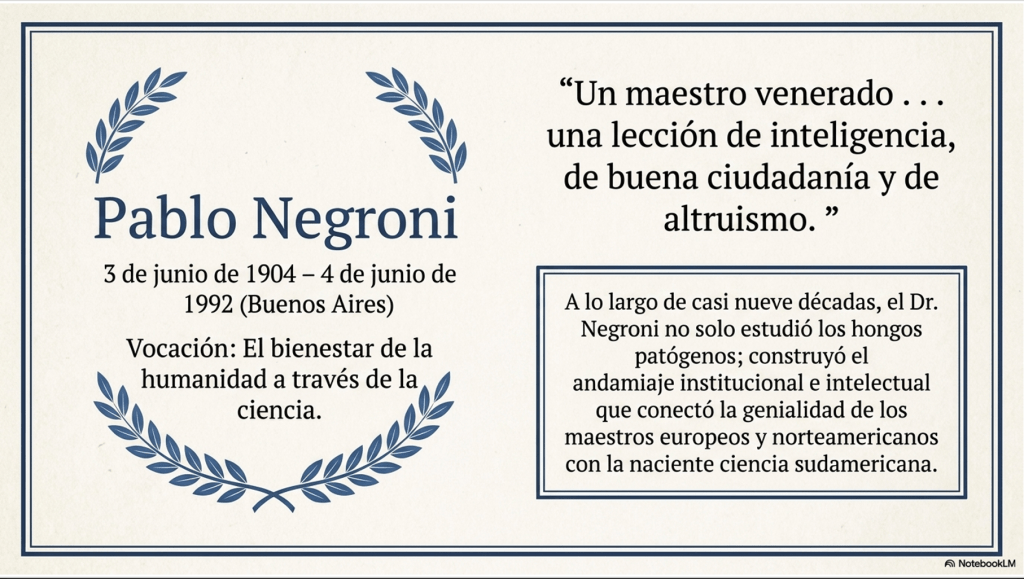 Pablo Negroni

3 de junio de 1904 – 4 de junio de 1992 (Buenos Aires)

Vocación: El bienestar de la humanidad a través de la ciencia.

"Un maestro venerado . . . una lección de inteligencia, de buena ciudadanía y de altruismo. "

A lo largo de casi nueve décadas, el Dr. Negroni no solo estudió los hongos patógenos; construyó el andamiaje institucional e intelectual que conectó la genialidad de los maestros europeos y norteamericanos con la naciente ciencia sudamericana.

NotebookLM